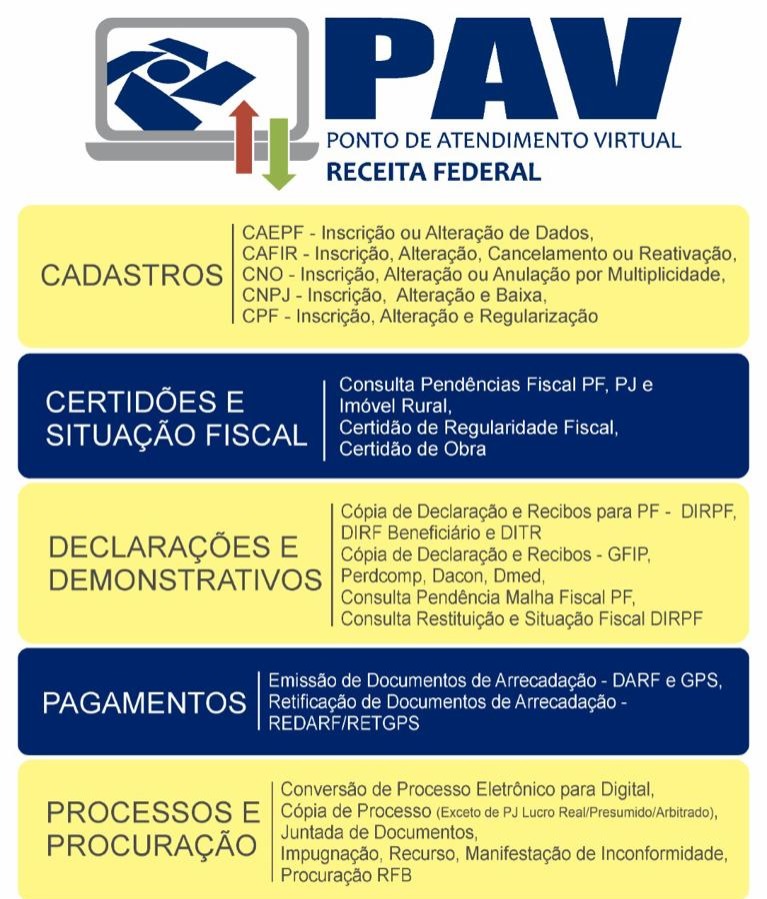 PAV
PONTO DE ATENDIMENTO VIRTUAL
RECEITA FEDERAL

CADASTROS

CAEPF - Inscrição ou Alteração de Dados,
CAFIR - Inscrição, Alteração, Cancelamento ou Reativação,
CNO - Inscrição, Alteração ou Anulação por Multiplicidade,
CNPJ - Inscrição, Alteração e Baixa,
CPF - Inscrição, Alteração e Regularização

CERTIDÕES E SITUAÇÃO FISCAL

Consulta Pendências Fiscal PF, PJ e Imóvel Rural,
Certidão de Regularidade Fiscal,
Certidão de Obra

DECLARAÇÕES E DEMONSTRATIVOS

Cópia de Declaração e Recibos para PF - DIRPF, DIRF Beneficiário e DITR
Cópia de Declaração e Recibos - GFIP, Perdcomp, Dacon, Dmed,
Consulta Pendência Malha Fiscal PF,
Consulta Restituição e Situação Fiscal DIRPF

PAGAMENTOS

Emissão de Documentos de Arrecadação - DARF e GPS,
Retificação de Documentos de Arrecadação - REDARF/RETGPS

PROCESSOS E PROCURAÇÃO

Conversão de Processo Eletrônico para Digital,
Cópia de Processo (Exceto de PJ Lucro Real/Presumido/Arbitrado),
Juntada de Documentos,
Impugnação, Recurso, Manifestação de Inconformidade,
Procuração RFB